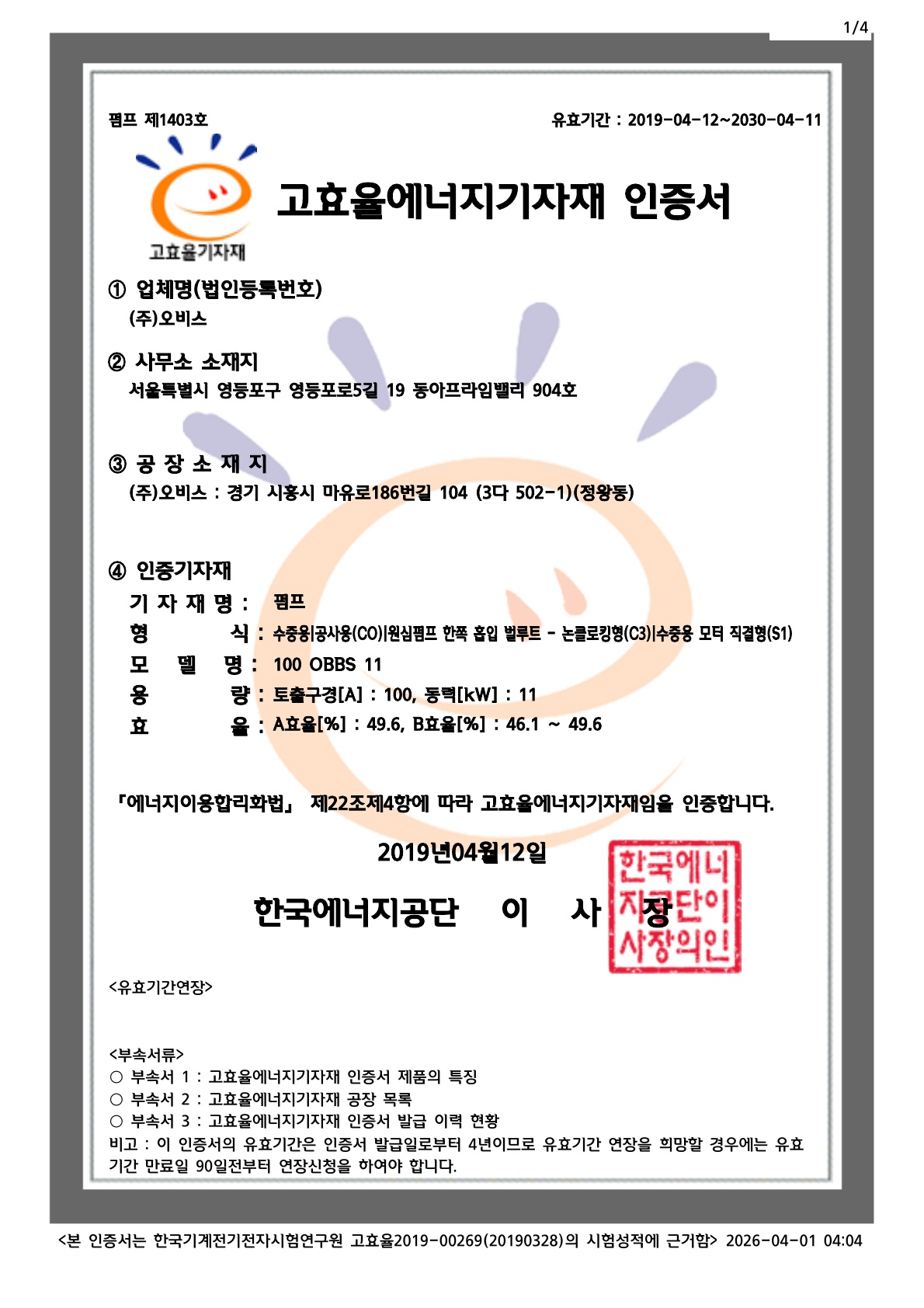 1/4

펌프 제1403호

유효기간 : 2019-04-12~2030-04-11

고효율기자재

고효율에너지기자재 인증서

① 업체명(법인등록번호)
(주)오비스

② 사무소 소재지
서울특별시 영등포구 영등포로5길 19 동아프라임밸리 904호

③ 공 장 소 재 지
(주)오비스 : 경기 시흥시 마유로186번길 104 (3다 502-1)(정왕동)

④ 인증기자재
기 자 재 명 : 펌프
형 식 : 수중용|공사용(CO)|원심펌프 한쪽 흡입 벌루트 - 논클로킹형(C3)|수중용 모터 직결형(S1)
모 델 명 : 100 OBBS 11
용 량 : 토출구경[A] : 100, 동력[kW] : 11
효 율 : A효율[%] : 49.6, B효율[%] : 46.1 ~ 49.6

「에너지이용합리화법」 제22조제4항에 따라 고효율에너지기자재임을 인증합니다.

2019년04월12일

한국에너지공단 이 사 장

한국에너지공단이사장의인

<유효기간연장>

<부속서류>
○ 부속서 1 : 고효율에너지기자재 인증서 제품의 특징
○ 부속서 2 : 고효율에너지기자재 공장 목록
○ 부속서 3 : 고효율에너지기자재 인증서 발급 이력 현황
비고 : 이 인증서의 유효기간은 인증서 발급일로부터 4년이므로 유효기간 연장을 희망할 경우에는 유효기간 만료일 90일전부터 연장신청을 하여야 합니다.

<본 인증서는 한국기계전기전자시험연구원 고효율2019-00269(20190328)의 시험성적에 근거함> 2026-04-01 04:04